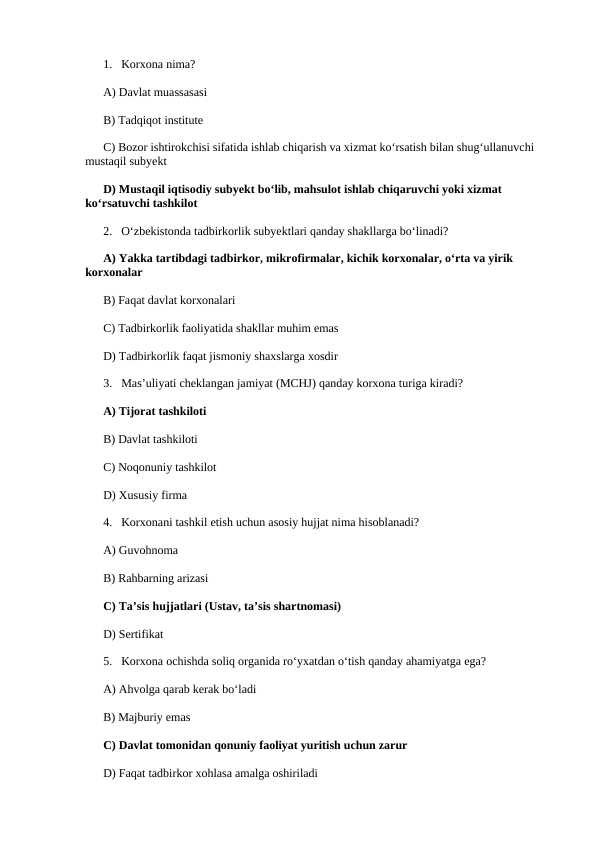 1. Korxona nima?

A) Davlat muassasasi

B) Tadqiqot institute

C) Bozor ishtirokchisi sifatida ishlab chiqarish va xizmat ko‘rsatish bilan shug‘ullanuvchi mustaqil subyekt

D) Mustaqil iqtisodiy subyekt bo‘lib, mahsulot ishlab chiqaruvchi yoki xizmat ko‘rsatuvchi tashkilot

2. O‘zbekistonda tadbirkorlik subyektlari qanday shakllarga bo‘linadi?

A) Yakka tartibdagi tadbirkor, mikrofirmalar, kichik korxonalar, o‘rta va yirik korxonalar

B) Faqat davlat korxonalari

C) Tadbirkorlik faoliyatida shakllar muhim emas

D) Tadbirkorlik faqat jismoniy shaxslarga xosdir

3. Mas’uliyati cheklangan jamiyat (MCHJ) qanday korxona turiga kiradi?

A) Tijorat tashkiloti

B) Davlat tashkiloti

C) Noqonuniy tashkilot

D) Xususiy firma

4. Korxonani tashkil etish uchun asosiy hujjat nima hisoblanadi?

A) Guvohnoma

B) Rahbarning arizasi

C) Ta’sis hujjatlari (Ustav, ta’sis shartnomasi)

D) Sertifikat

5. Korxona ochishda soliq organida ro‘yxatdan o‘tish qanday ahamiyatga ega?

A) Ahvolga qarab kerak bo‘ladi

B) Majburiy emas

C) Davlat tomonidan qonuniy faoliyat yuritish uchun zarur

D) Faqat tadbirkor xohlasa amalga oshiriladi